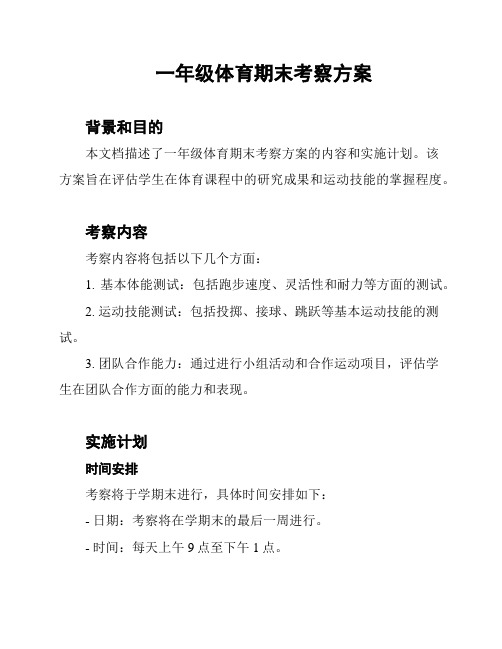 一年级体育期末考察方案

背景和目的

本文档描述了一年级体育期末考察方案的内容和实施计划。该方案旨在评估学生在体育课程中的研究成果和运动技能的掌握程度。

考察内容

考察内容将包括以下几个方面：

1. 基本体能测试：包括跑步速度、灵活性和耐力等方面的测试。

2. 运动技能测试：包括投掷、接球、跳跃等基本运动技能的测试。

3. 团队合作能力：通过进行小组活动和合作运动项目，评估学生在团队合作方面的能力和表现。

实施计划

时间安排

考察将于学期末进行，具体时间安排如下：

- 日期：考察将在学期末的最后一周进行。

- 时间：每天上午 9 点至下午 1 点。